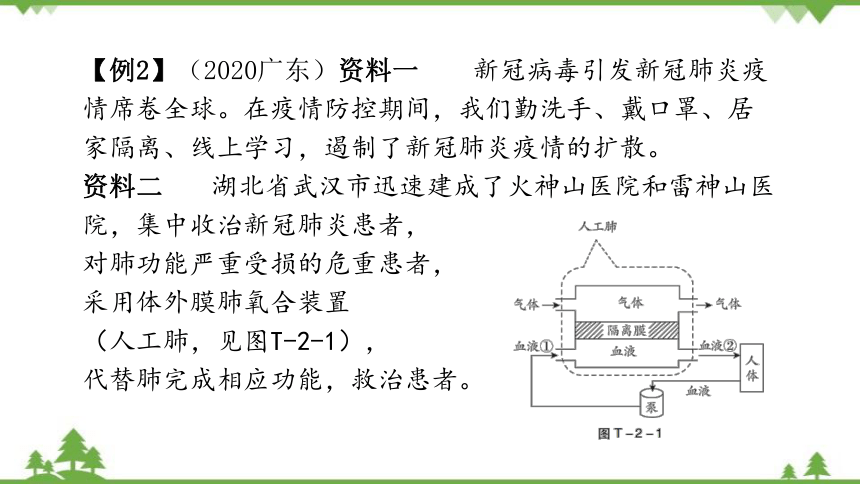 【例2】（2020广东）资料一　新冠病毒引发新冠肺炎疫情席卷全球。在疫情防控期间，我们勤洗手、戴口罩、居家隔离、线上学习，遏制了新冠肺炎疫情的扩散。

资料二　湖北省武汉市迅速建成了火神山医院和雷神山医院，集中收治新冠肺炎患者，对肺功能严重受损的危重患者，采用体外膜肺氧合装置（人工肺，见图T-2-1），代替肺完成相应功能，救治患者。

人工肺
气体
气体
气体
隔离膜
血液①
血液
血液②
人体
血液
泵
图T-2-1